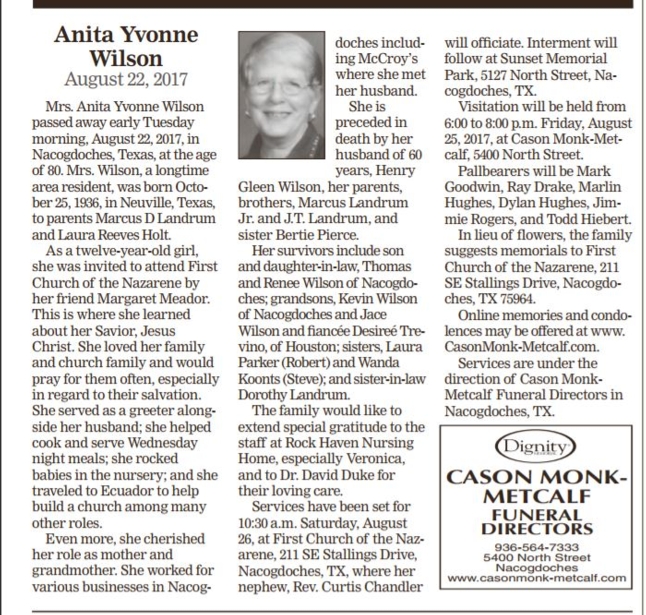 Anita Yvonne Wilson
August 22, 2017

Mrs. Anita Yvonne Wilson passed away early Tuesday morning, August 22, 2017, in Nacogdoches, Texas, at the age of 80. Mrs. Wilson, a longtime area resident, was born October 25, 1936, in Neuville, Texas, to parents Marcus D Landrum and Laura Reeves Holt.

As a twelve-year-old girl, she was invited to attend First Church of the Nazarene by her friend Margaret Meador. This is where she learned about her Savior, Jesus Christ. She loved her family and church family and would pray for them often, especially in regard to their salvation. She served as a greeter alongside her husband; she helped cook and serve Wednesday night meals; she rocked babies in the nursery; and she traveled to Ecuador to help build a church among many other roles.

Even more, she cherished her role as mother and grandmother. She worked for various businesses in Nacogdoches including McCroy's where she met her husband.

She is preceded in death by her husband of 60 years, Henry Gleen Wilson, her parents, brothers, Marcus Landrum Jr. and J.T. Landrum, and sister Bertie Pierce.

Her survivors include son and daughter-in-law, Thomas and Renee Wilson of Nacogdoches; grandsons, Kevin Wilson of Nacogdoches and Jace Wilson and fiancée Desireé Trevino, of Houston; sisters, Laura Parker (Robert) and Wanda Koonts (Steve); and sister-in-law Dorothy Landrum.

The family would like to extend special gratitude to the staff at Rock Haven Nursing Home, especially Veronica, and to Dr. David Duke for their loving care.

Services have been set for 10:30 a.m. Saturday, August 26, at First Church of the Nazarene, 211 SE Stallings Drive, Nacogdoches, TX, where her nephew, Rev. Curtis Chandler will officiate. Interment will follow at Sunset Memorial Park, 5127 North Street, Nacogdoches, TX.

Visitation will be held from 6:00 to 8:00 p.m. Friday, August 25, 2017, at Cason Monk-Metcalf, 5400 North Street.

Pallbearers will be Mark Goodwin, Ray Drake, Marlin Hughes, Dylan Hughes, Jimmie Rogers, and Todd Hiebert.

In lieu of flowers, the family suggests memorials to First Church of the Nazarene, 211 SE Stallings Drive, Nacogdoches, TX 75964.

Online memories and condolences may be offered at www.CasonMonk-Metcalf.com.

Services are under the direction of Cason Monk-Metcalf Funeral Directors in Nacogdoches, TX.

Dignity
CASON MONK-METCALF
FUNERAL DIRECTORS
936-564-7333
5400 North Street
Nacogdoches
www.casonmonk-metcalf.com